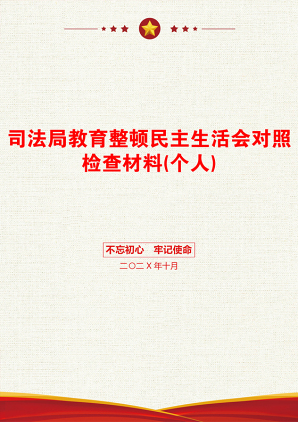 司法局教育整顿民主生活会对照检查材料(个人)

不忘初心　牢记使命

二〇二X年十月